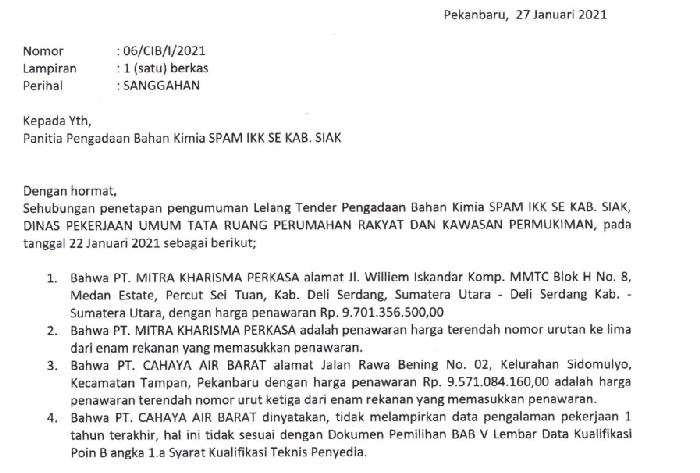 Pekanbaru, 27 Januari 2021

Nomor : 06/CIB/I/2021
Lampiran : 1 (satu) berkas
Perihal : SANGGAHAN

Kepada Yth,
Panitia Pengadaan Bahan Kimia SPAM IKK SE KAB. SIAK

Dengan hormat,
Sehubungan penetapan pengumuman Lelang Tender Pengadaan Bahan Kimia SPAM IKK SE KAB. SIAK, DINAS PEKERJAAN UMUM TATA RUANG PERUMAHAN RAKYAT DAN KAWASAN PERMUKIMAN, pada tanggal 22 Januari 2021 sebagai berikut;

1. Bahwa PT. MITRA KHARISMA PERKASA alamat Jl. Williem Iskandar Komp. MMTC Blok H No. 8, Medan Estate, Percut Sei Tuan, Kab. Deli Serdang, Sumatera Utara - Deli Serdang Kab. - Sumatera Utara, dengan harga penawaran Rp. 9.701.356.500,00
2. Bahwa PT. MITRA KHARISMA PERKASA adalah penawaran harga terendah nomor urutan ke lima dari enam rekanan yang memasukkan penawaran.
3. Bahwa PT. CAHAYA AIR BARAT alamat Jalan Rawa Bening No. 02, Kelurahan Sidomulyo, Kecamatan Tampan, Pekanbaru dengan harga penawaran Rp. 9.571.084.160,00 adalah harga penawaran terendah nomor urut ketiga dari enam rekanan yang memasukkan penawaran.
4. Bahwa PT. CAHAYA AIR BARAT dinyatakan, tidak melampirkan data pengalaman pekerjaan 1 tahun terakhir, hal ini tidak sesuai dengan Dokumen Pemilihan BAB V Lembar Data Kualifikasi Poin B angka 1.a Syarat Kualifikasi Teknis Penyedia.